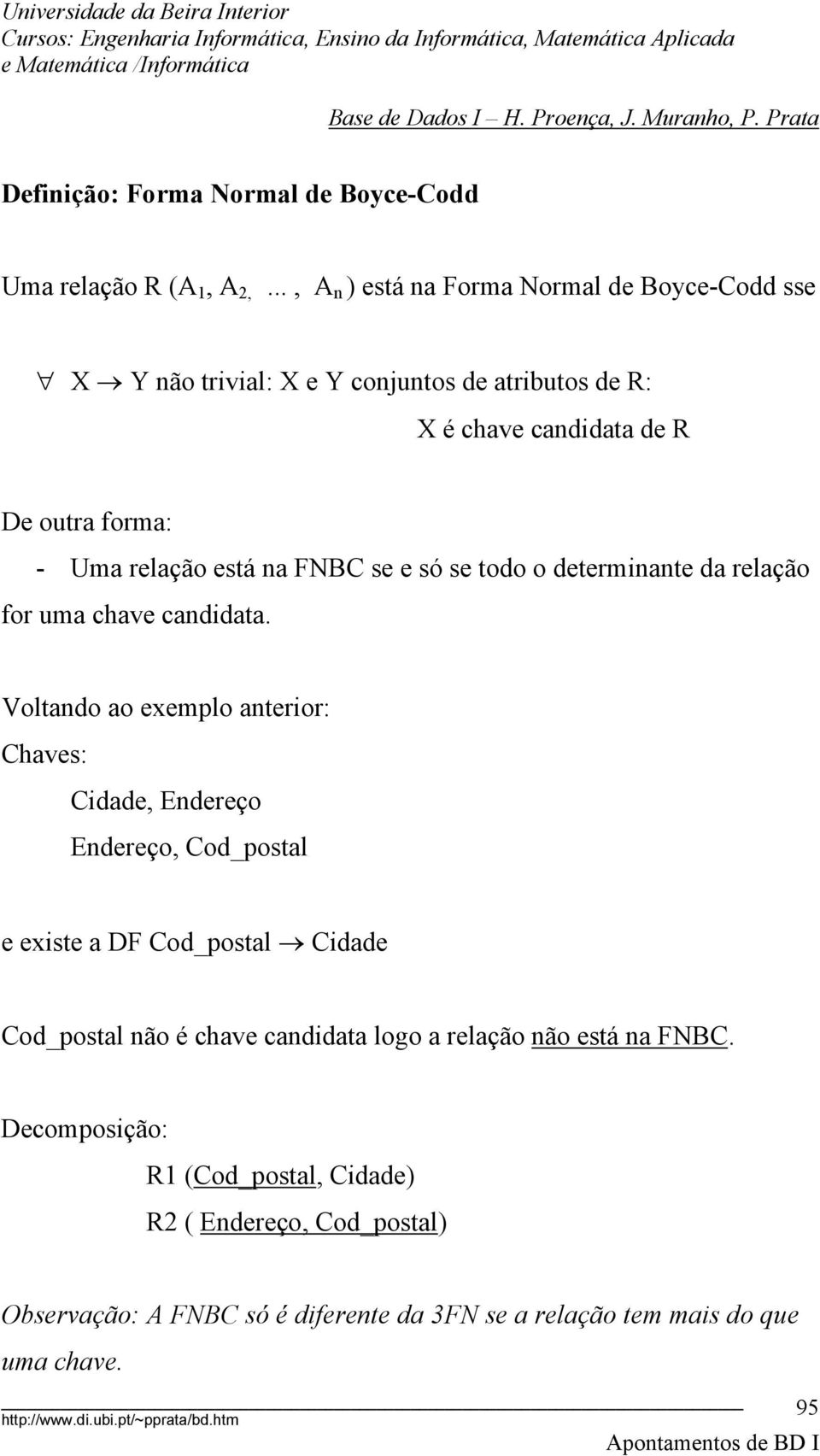 Universidade da Beira Interior
Cursos: Engenharia Informática, Ensino da Informática, Matemática Aplicada e Matemática /Informática

Base de Dados I – H. Proença, J. Muranho, P. Prata

Definição: Forma Normal de Boyce-Codd

Uma relação R ($A_1$, $A_2$, ..., $A_n$) está na Forma Normal de Boyce-Codd sse

$\forall$ X $\rightarrow$ Y não trivial: X e Y conjuntos de atributos de R:
X é chave candidata de R

De outra forma:
- Uma relação está na FNBC se e só se todo o determinante da relação for uma chave candidata.

Voltando ao exemplo anterior:
Chaves:
Cidade, Endereço
Endereço, Cod_postal

e existe a DF Cod_postal $\rightarrow$ Cidade

Cod_postal não é chave candidata logo a relação não está na FNBC.

Decomposição:
R1 (Cod_postal, Cidade)
R2 ( Endereço, Cod_postal)

Observação: A FNBC só é diferente da 3FN se a relação tem mais do que uma chave.

http://www.di.ubi.pt/~pprata/bd.htm
95
Apontamentos de BD I